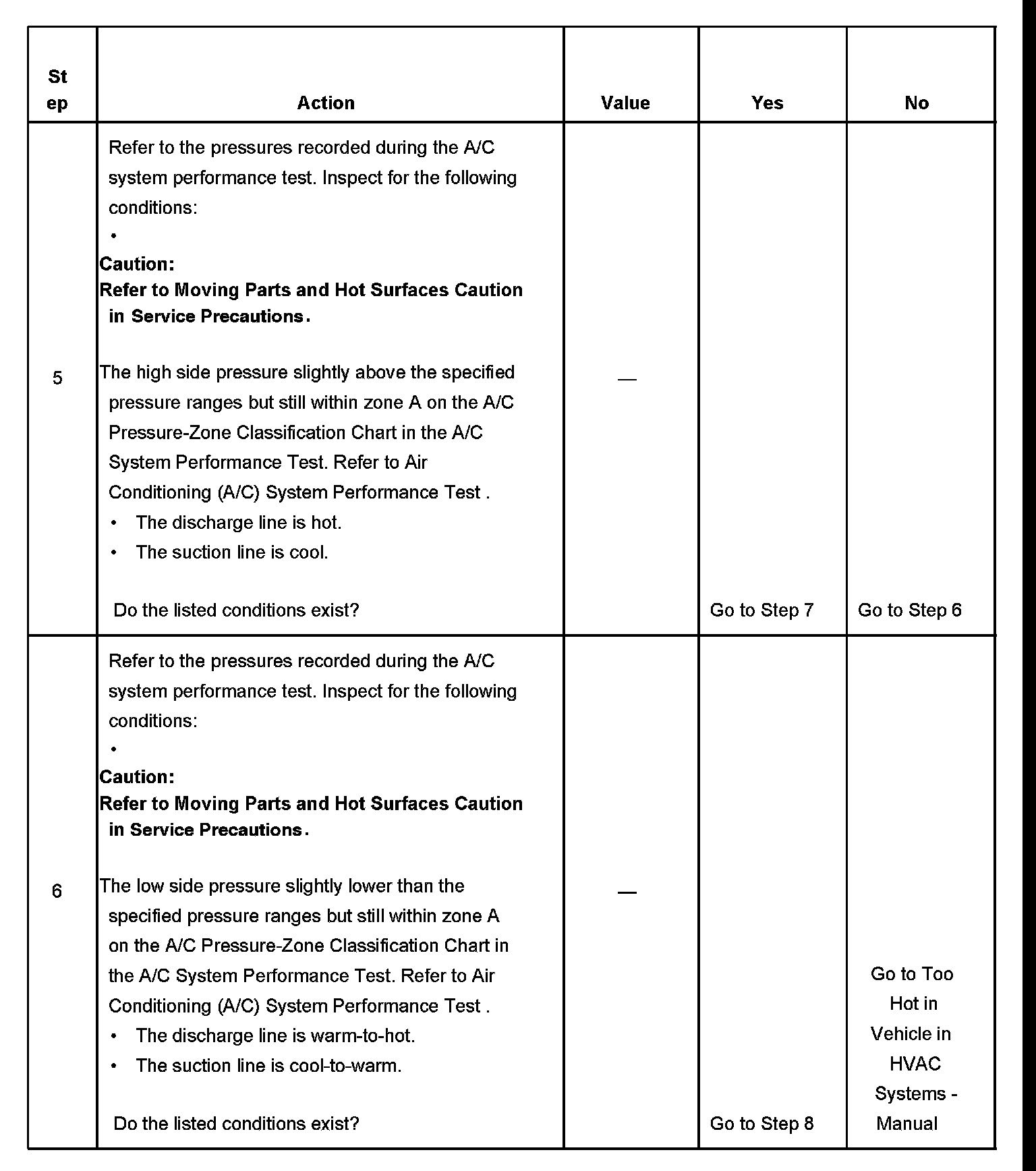 | Step | Action | Value | Yes | No |
|---|---|---|---|---|
| 5 | Refer to the pressures recorded during the A/C system performance test. Inspect for the following conditions: • **Caution: Refer to Moving Parts and Hot Surfaces Caution in Service Precautions.** The high side pressure slightly above the specified pressure ranges but still within zone A on the A/C Pressure-Zone Classification Chart in the A/C System Performance Test. Refer to Air Conditioning (A/C) System Performance Test . • The discharge line is hot. • The suction line is cool. Do the listed conditions exist? | — | Go to Step 7 | Go to Step 6 |
| 6 | Refer to the pressures recorded during the A/C system performance test. Inspect for the following conditions: • **Caution: Refer to Moving Parts and Hot Surfaces Caution in Service Precautions.** The low side pressure slightly lower than the specified pressure ranges but still within zone A on the A/C Pressure-Zone Classification Chart in the A/C System Performance Test. Refer to Air Conditioning (A/C) System Performance Test . • The discharge line is warm-to-hot. • The suction line is cool-to-warm. Do the listed conditions exist? | — | Go to Step 8 | Go to Too Hot in Vehicle in HVAC Systems - Manual |